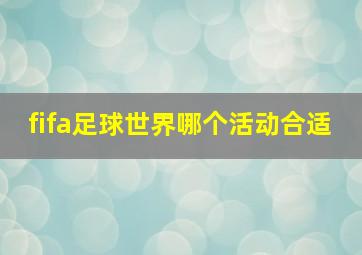 fifa足球世界哪个活动合适